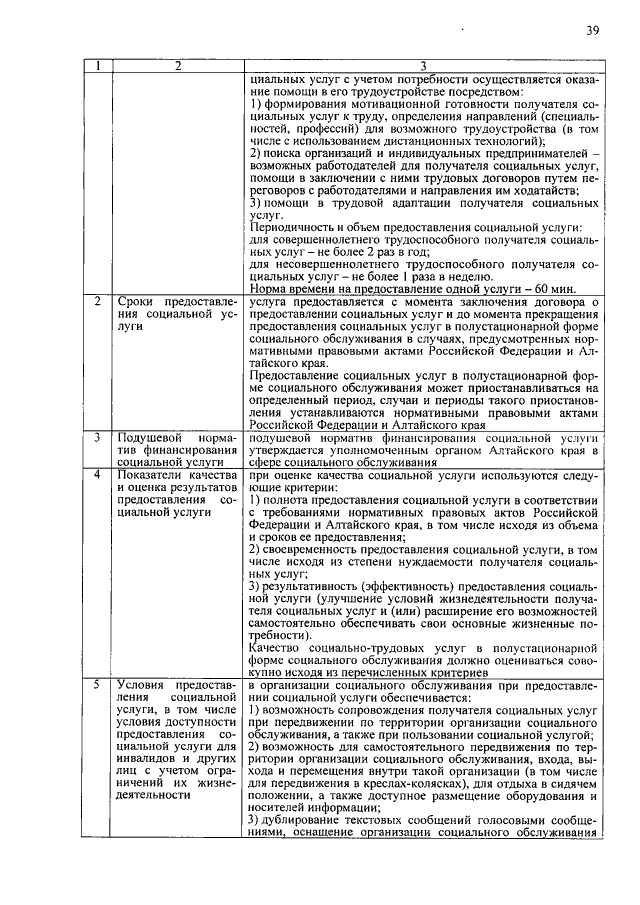 39

| 1 | 2 | 3 |
|---|---|---|
|  |  | циальных услуг с учетом потребности осуществляется оказание помощи в его трудоустройстве посредством: 1) формирования мотивационной готовности получателя социальных услуг к труду, определения направлений (специальностей, профессий) для возможного трудоустройства (в том числе с использованием дистанционных технологий); 2) поиска организаций и индивидуальных предпринимателей – возможных работодателей для получателя социальных услуг, помощи в заключении с ними трудовых договоров путем переговоров с работодателями и направления им ходатайств; 3) помощи в трудовой адаптации получателя социальных услуг. Периодичность и объем предоставления социальной услуги: для совершеннолетнего трудоспособного получателя социальных услуг – не более 2 раз в год; для несовершеннолетнего трудоспособного получателя социальных услуг – не более 1 раза в неделю. Норма времени на предоставление одной услуги – 60 мин. |
| 2 | Сроки предоставления социальной услуги | услуга предоставляется с момента заключения договора о предоставлении социальных услуг и до момента прекращения предоставления социальных услуг в полустационарной форме социального обслуживания в случаях, предусмотренных нормативными правовыми актами Российской Федерации и Алтайского края. Предоставление социальных услуг в полустационарной форме социального обслуживания может приостанавливаться на определенный период, случаи и периоды такого приостановления устанавливаются нормативными правовыми актами Российской Федерации и Алтайского края |
| 3 | Подушевой норматив финансирования социальной услуги | подушевой норматив финансирования социальной услуги утверждается уполномоченным органом Алтайского края в сфере социального обслуживания |
| 4 | Показатели качества и оценка результатов предоставления социальной услуги | при оценке качества социальной услуги используются следующие критерии: 1) полнота предоставления социальной услуги в соответствии с требованиями нормативных правовых актов Российской Федерации и Алтайского края, в том числе исходя из объема и сроков ее предоставления; 2) своевременность предоставления социальной услуги, в том числе исходя из степени нуждаемости получателя социальных услуг; 3) результативность (эффективность) предоставления социальной услуги (улучшение условий жизнедеятельности получателя социальных услуг и (или) расширение его возможностей самостоятельно обеспечивать свои основные жизненные потребности). Качество социально-трудовых услуг в полустационарной форме социального обслуживания должно оцениваться совокупно исходя из перечисленных критериев |
| 5 | Условия предоставления социальной услуги, в том числе условия доступности предоставления социальной услуги для инвалидов и других лиц с учетом ограничений их жизнедеятельности | в организации социального обслуживания при предоставлении социальной услуги обеспечивается: 1) возможность сопровождения получателя социальных услуг при передвижении по территории организации социального обслуживания, а также при пользовании социальной услугой; 2) возможность для самостоятельного передвижения по территории организации социального обслуживания, входа, выхода и перемещения внутри такой организации (в том числе для передвижения в креслах-колясках), для отдыха в сидячем положении, а также доступное размещение оборудования и носителей информации; 3) дублирование текстовых сообщений голосовыми сообщениями, оснащение организации социального обслуживания |